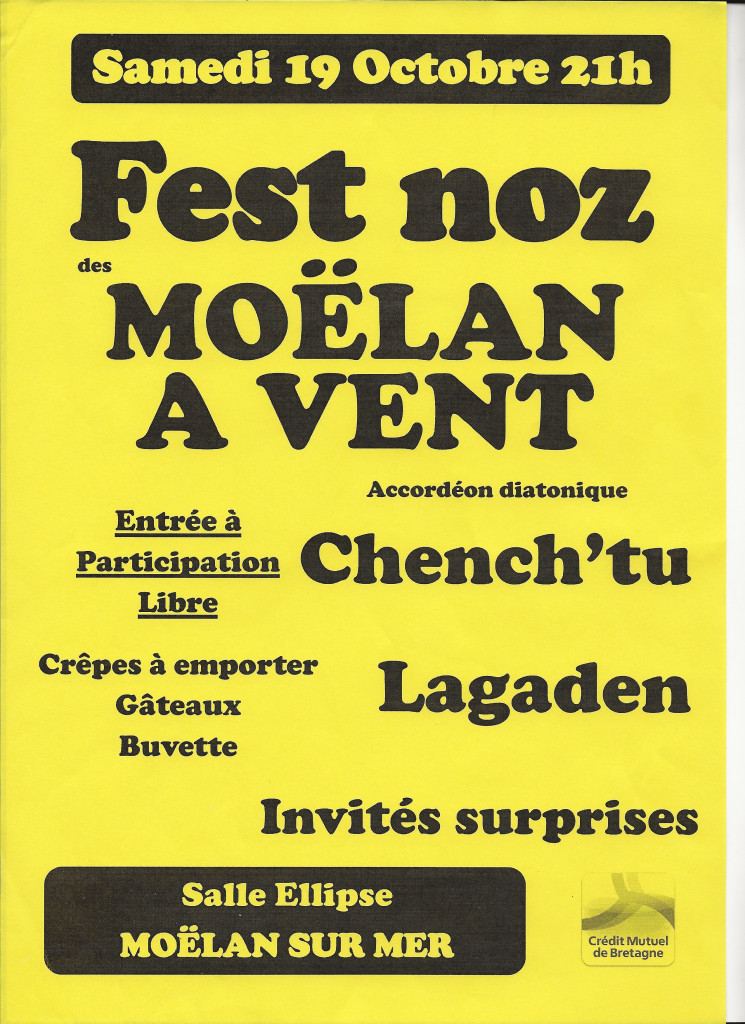 Samedi 19 Octobre 21h

Fest noz

des MOËLAN A VENT

Accordéon diatonique

Entrée à Participation Libre

Chench'tu

Crêpes à emporter
Gâteaux
Buvette

Lagaden

Invités surprises

Salle Ellipse
MOËLAN SUR MER

Crédit Mutuel de Bretagne